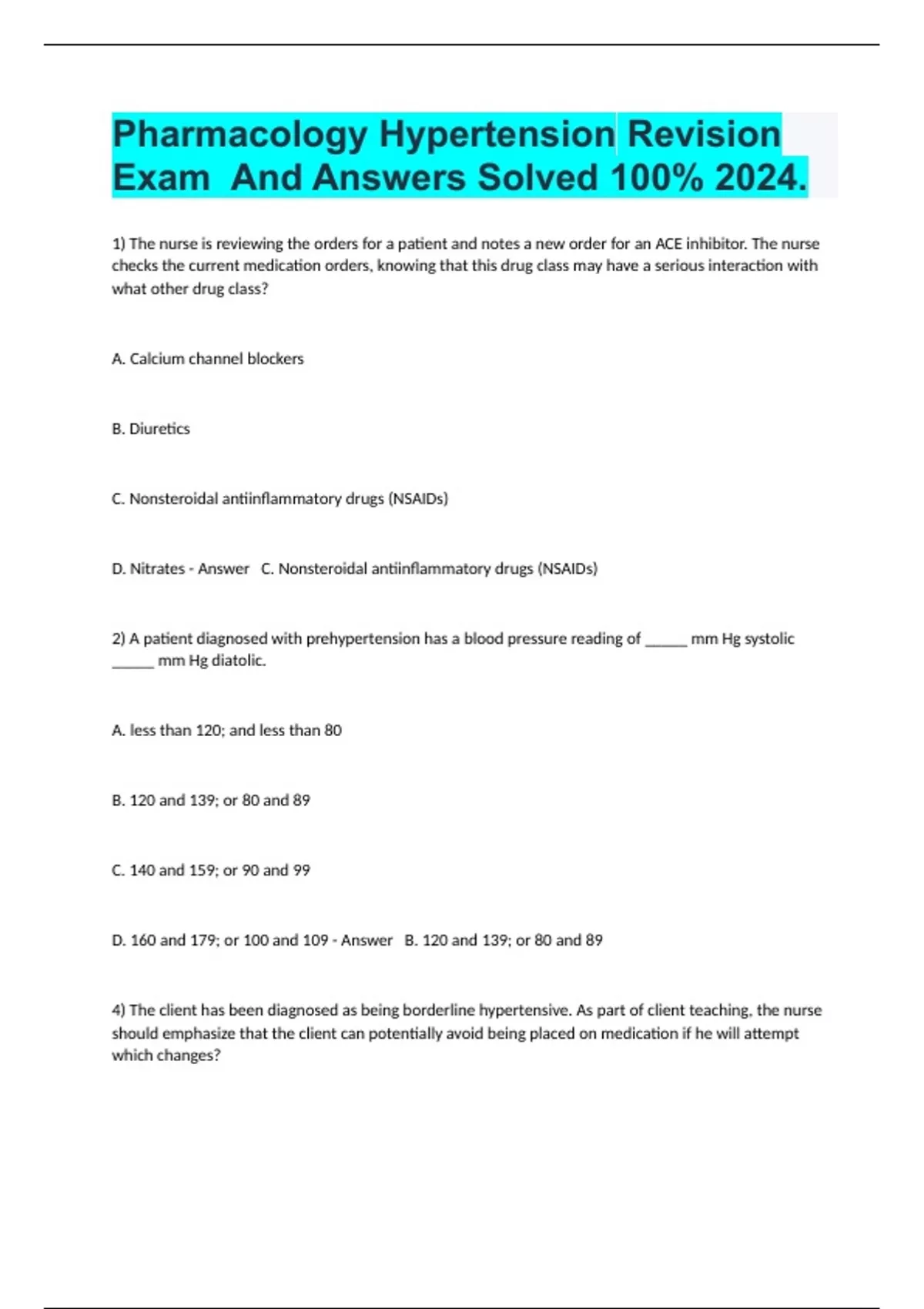 Pharmacology Hypertension Revision Exam And Answers Solved 100% 2024.

1) The nurse is reviewing the orders for a patient and notes a new order for an ACE inhibitor. The nurse checks the current medication orders, knowing that this drug class may have a serious interaction with what other drug class?

A. Calcium channel blockers

B. Diuretics

C. Nonsteroidal antiinflammatory drugs (NSAIDs)

D. Nitrates - Answer C. Nonsteroidal antiinflammatory drugs (NSAIDs)

2) A patient diagnosed with prehypertension has a blood pressure reading of ______ mm Hg systolic ______ mm Hg diatolic.

A. less than 120; and less than 80

B. 120 and 139; or 80 and 89

C. 140 and 159; or 90 and 99

D. 160 and 179; or 100 and 109 - Answer B. 120 and 139; or 80 and 89

4) The client has been diagnosed as being borderline hypertensive. As part of client teaching, the nurse should emphasize that the client can potentially avoid being placed on medication if he will attempt which changes?